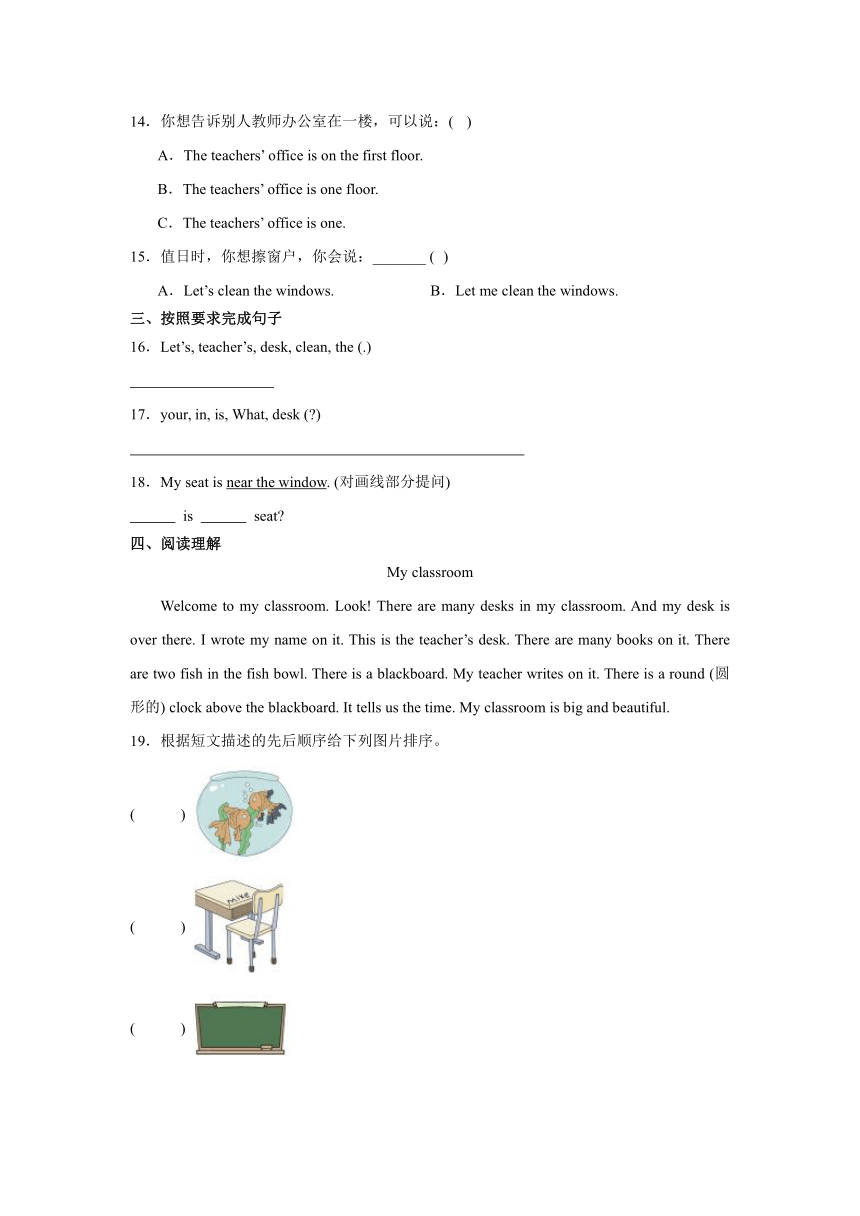 14．你想告诉别人教师办公室在一楼，可以说：(　)

A．The teachers' office is on the first floor.

B．The teachers' office is one floor.

C．The teachers' office is one.

15．值日时，你想擦窗户，你会说：_______ (　)

A．Let's clean the windows.　　　　B．Let me clean the windows.

三、按照要求完成句子

16．Let's, teacher's, desk, clean, the (.)

___________________

17．your, in, is, What, desk (?)

____________________________________________________

18．My seat is near the window. (对画线部分提问)

______ is ______ seat?

四、阅读理解

My classroom

Welcome to my classroom. Look! There are many desks in my classroom. And my desk is over there. I wrote my name on it. This is the teacher's desk. There are many books on it. There are two fish in the fish bowl. There is a blackboard. My teacher writes on it. There is a round (圆形的) clock above the blackboard. It tells us the time. My classroom is big and beautiful.

19．根据短文描述的先后顺序给下列图片排序。

(　　)

(　　) Mike

(　　)